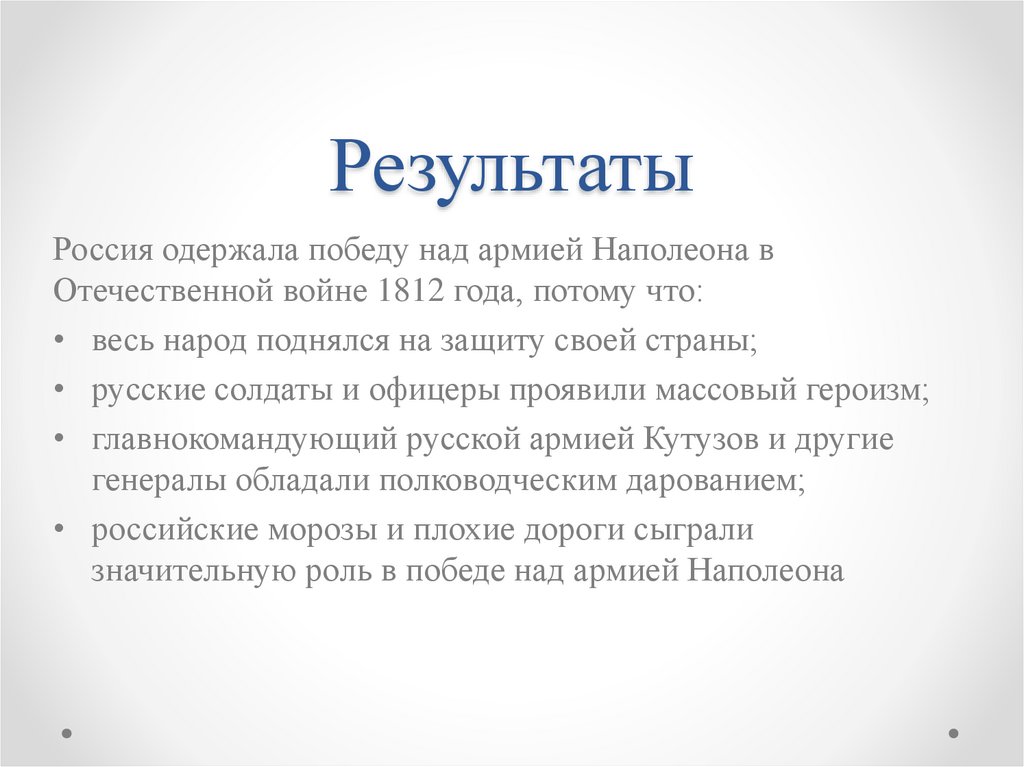 Результаты

Россия одержала победу над армией Наполеона в Отечественной войне 1812 года, потому что:

• весь народ поднялся на защиту своей страны;
• русские солдаты и офицеры проявили массовый героизм;
• главнокомандующий русской армией Кутузов и другие генералы обладали полководческим дарованием;
• российские морозы и плохие дороги сыграли значительную роль в победе над армией Наполеона